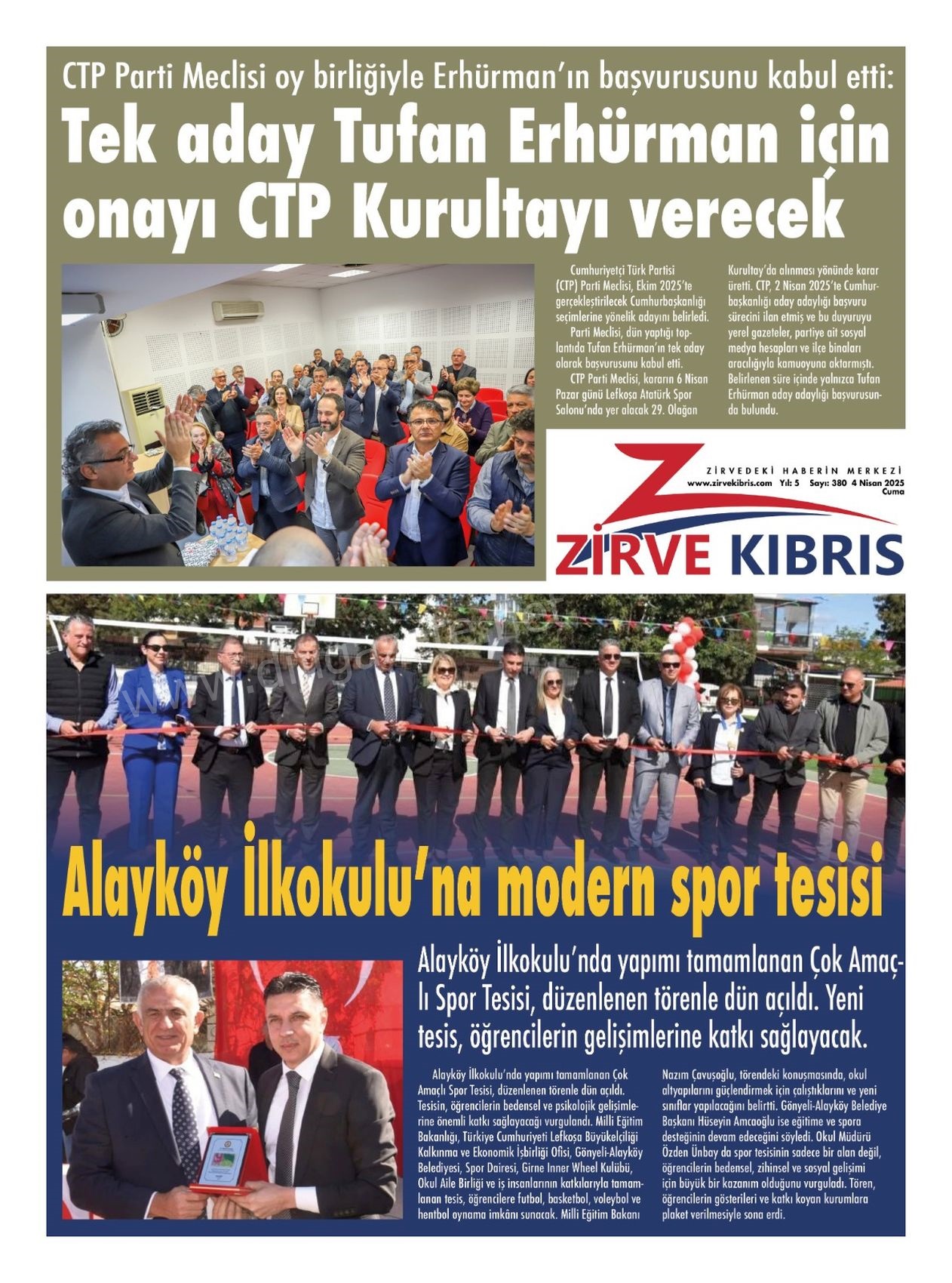 CTP Parti Meclisi oy birliğiyle Erhürman'ın başvurusunu kabul etti:

Tek aday Tufan Erhürman için onayı CTP Kurultayı verecek

Cumhuriyetçi Türk Partisi (CTP) Parti Meclisi, Ekim 2025'te gerçekleştirilecek Cumhurbaşkanlığı seçimlerine yönelik adayını belirledi.

Parti Meclisi, dün yaptığı toplantıda Tufan Erhürman'ın tek aday olarak başvurusunu kabul etti.

CTP Parti Meclisi, kararın 6 Nisan Pazar günü Lefkoşa Atatürk Spor Salonu'nda yer alacak 29. Olağan Kurultay'da alınması yönünde karar üretti. CTP, 2 Nisan 2025'te Cumhurbaşkanlığı aday adaylığı başvuru sürecini ilan etmiş ve bu duyuruyu yerel gazeteler, partiye ait sosyal medya hesapları ve ilçe binaları aracılığıyla kamuoyuna aktarmıştı. Belirlenen süre içinde yalnızca Tufan Erhürman aday adaylığı başvurusunda bulundu.

ZİRVEDEKİ HABERİN MERKEZİ
www.zirvekibris.com Yıl: 5 Sayı: 380 4 Nisan 2025 Cuma

ZİRVE KIBRIS

Alayköy İlkokulu'na modern spor tesisi

Alayköy İlkokulu'nda yapımı tamamlanan Çok Amaçlı Spor Tesisi, düzenlenen törenle dün açıldı. Yeni tesis, öğrencilerin gelişimlerine katkı sağlayacak.

Alayköy İlkokulu'nda yapımı tamamlanan Çok Amaçlı Spor Tesisi, düzenlenen törenle dün açıldı. Tesisin, öğrencilerin bedensel ve psikolojik gelişimlerine önemli katkı sağlayacağı vurgulandı. Milli Eğitim Bakanlığı, Türkiye Cumhuriyeti Lefkoşa Büyükelçiliği Kalkınma ve Ekonomik İşbirliği Ofisi, Gönyeli-Alayköy Belediyesi, Spor Dairesi, Girne Inner Wheel Kulübü, Okul Aile Birliği ve iş insanlarının katkılarıyla tamamlanan tesis, öğrencilere futbol, basketbol, voleybol ve hentbol oynama imkânı sunacak. Milli Eğitim Bakanı Nazım Çavuşoğlu, törendeki konuşmasında, okul altyapılarını güçlendirmek için çalıştıklarını ve yeni sınıflar yapılacağını belirtti. Gönyeli-Alayköy Belediye Başkanı Hüseyin Amcaoğlu ise eğitime ve spora desteğinin devam edeceğini söyledi. Okul Müdürü Özden Ünbay da spor tesisinin sadece bir alan değil, öğrencilerin bedensel, zihinsel ve sosyal gelişimi için büyük bir kazanım olduğunu vurguladı. Tören, öğrencilerin gösterileri ve katkı koyan kurumlara plaket verilmesiyle sona erdi.